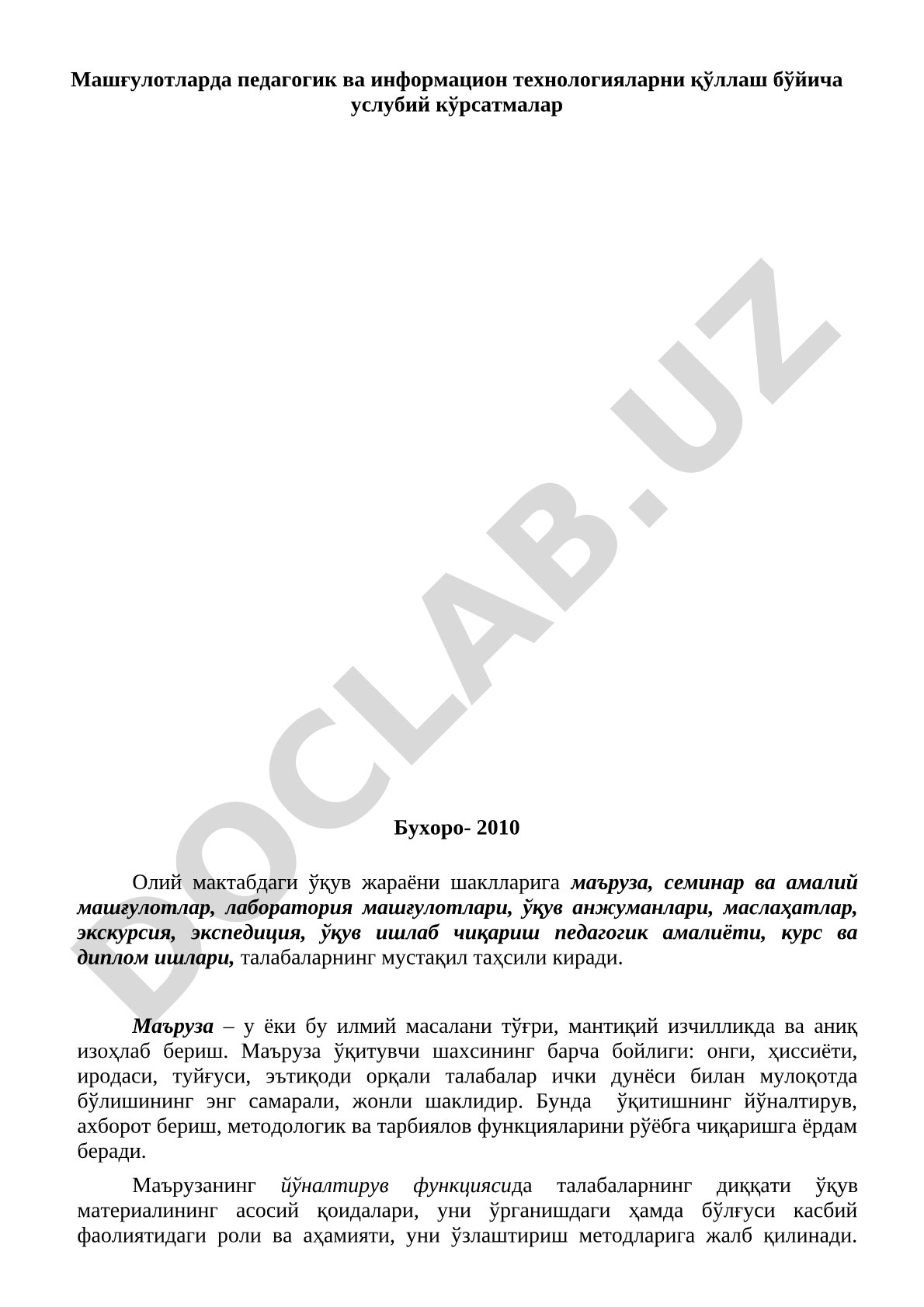 Машғулотларда педагогик ва информацион технологияларни қўллаш бўйича услубий кўрсатмалар

DOCLAB.UZ

Бухоро- 2010

Олий мактабдаги ўқув жараёни шаклларига маъруза, семинар ва амалий машғулотлар, лаборатория машғулотлари, ўқув анжуманлари, маслаҳатлар, экскурсия, экспедиция, ўқув ишлаб чиқариш педагогик амалиёти, курс ва диплом ишлари, талабаларнинг мустақил таҳсили киради.

Маъруза – у ёки бу илмий масалани тўғри, мантиқий изчилликда ва аниқ изоҳлаб бериш. Маъруза ўқитувчи шахсининг барча бойлиги: онги, ҳиссиёти, иродаси, туйғуси, эътиқоди орқали талабалар ички дунёси билан мулоқотда бўлишининг энг самарали, жонли шаклидир. Бунда ўқитишнинг йўналтирув, ахборот бериш, методологик ва тарбиялов функцияларини рўёбга чиқаришга ёрдам беради.

Маърузанинг йўналтирув функциясида талабаларнинг диққати ўқув материалининг асосий қоидалари, уни ўрганишдаги ҳамда бўлғуси касбий фаолиятидаги роли ва аҳамияти, уни ўзлаштириш методларига жалб қилинади.